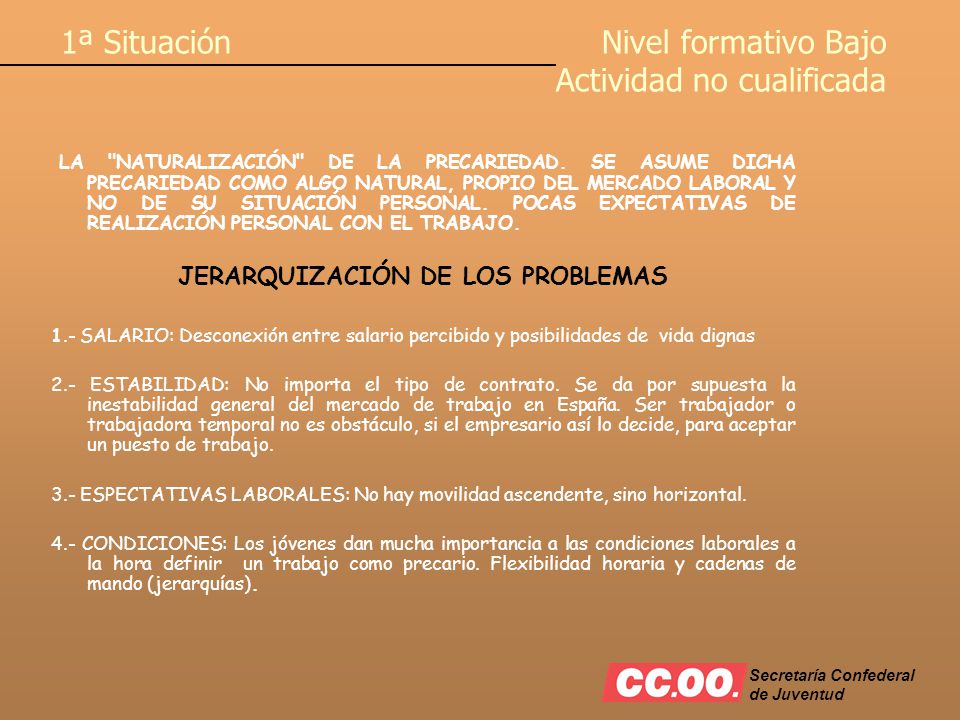 1ª Situación

Nivel formativo Bajo
Actividad no cualificada

LA "NATURALIZACIÓN" DE LA PRECARIEDAD. SE ASUME DICHA PRECARIEDAD COMO ALGO NATURAL, PROPIO DEL MERCADO LABORAL Y NO DE SU SITUACIÓN PERSONAL. POCAS EXPECTATIVAS DE REALIZACIÓN PERSONAL CON EL TRABAJO.

JERARQUIZACIÓN DE LOS PROBLEMAS

1.- SALARIO: Desconexión entre salario percibido y posibilidades de vida dignas

2.- ESTABILIDAD: No importa el tipo de contrato. Se da por supuesta la inestabilidad general del mercado de trabajo en España. Ser trabajador o trabajadora temporal no es obstáculo, si el empresario así lo decide, para aceptar un puesto de trabajo.

3.- ESPECTATIVAS LABORALES: No hay movilidad ascendente, sino horizontal.

4.- CONDICIONES: Los jóvenes dan mucha importancia a las condiciones laborales a la hora definir un trabajo como precario. Flexibilidad horaria y cadenas de mando (jerarquías).

CC.OO. Secretaría Confederal de Juventud